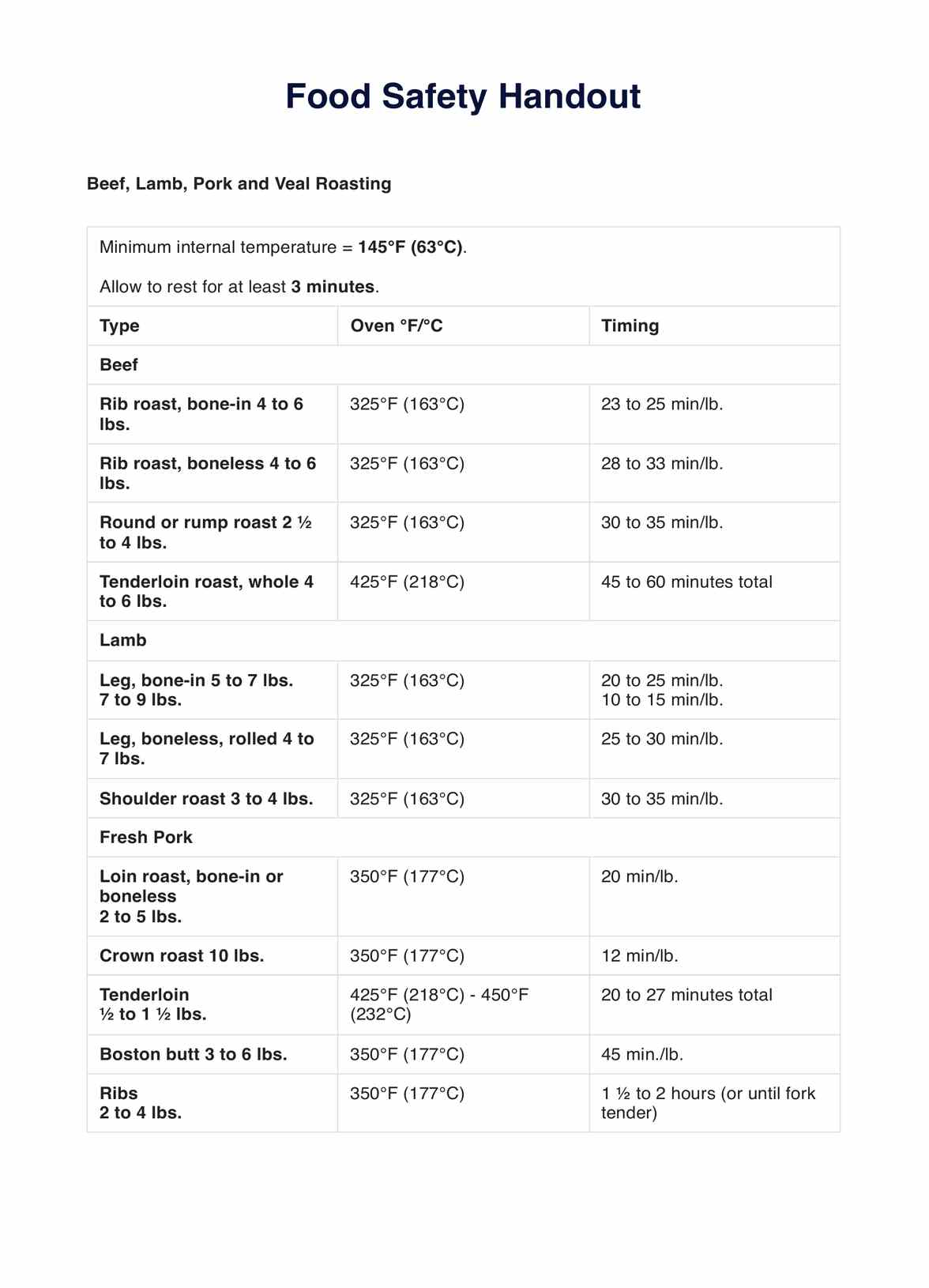 Food Safety Handout

Beef, Lamb, Pork and Veal Roasting

Minimum internal temperature = 145°F (63°C).

Allow to rest for at least 3 minutes.

| Type | Oven °F/°C | Timing |
|---|---|---|
| Beef | | |
| Rib roast, bone-in 4 to 6 lbs. | 325°F (163°C) | 23 to 25 min/lb. |
| Rib roast, boneless 4 to 6 lbs. | 325°F (163°C) | 28 to 33 min/lb. |
| Round or rump roast 2 ½ to 4 lbs. | 325°F (163°C) | 30 to 35 min/lb. |
| Tenderloin roast, whole 4 to 6 lbs. | 425°F (218°C) | 45 to 60 minutes total |
| Lamb | | |
| Leg, bone-in 5 to 7 lbs. 7 to 9 lbs. | 325°F (163°C) | 20 to 25 min/lb. 10 to 15 min/lb. |
| Leg, boneless, rolled 4 to 7 lbs. | 325°F (163°C) | 25 to 30 min/lb. |
| Shoulder roast 3 to 4 lbs. | 325°F (163°C) | 30 to 35 min/lb. |
| Fresh Pork | | |
| Loin roast, bone-in or boneless 2 to 5 lbs. | 350°F (177°C) | 20 min/lb. |
| Crown roast 10 lbs. | 350°F (177°C) | 12 min/lb. |
| Tenderloin ½ to 1 ½ lbs. | 425°F (218°C) - 450°F (232°C) | 20 to 27 minutes total |
| Boston butt 3 to 6 lbs. | 350°F (177°C) | 45 min./lb. |
| Ribs 2 to 4 lbs. | 350°F (177°C) | 1 ½ to 2 hours (or until fork tender) |